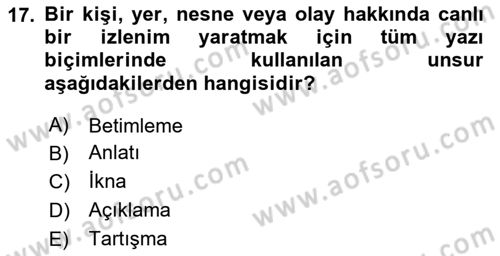 17. Bir kişi, yer, nesne veya olay hakkında canlı bir izlenim yaratmak için tüm yazı biçimlerinde kullanılan unsur aşağıdakilerden hangisidir?

A) Betimleme
B) Anlatı
C) İkna
D) Açıklama
E) Tartışma

www.aofsoru.com
www.aofsoru.com
www.aofsoru.com
www.aofsoru.com
www.aofsoru.com